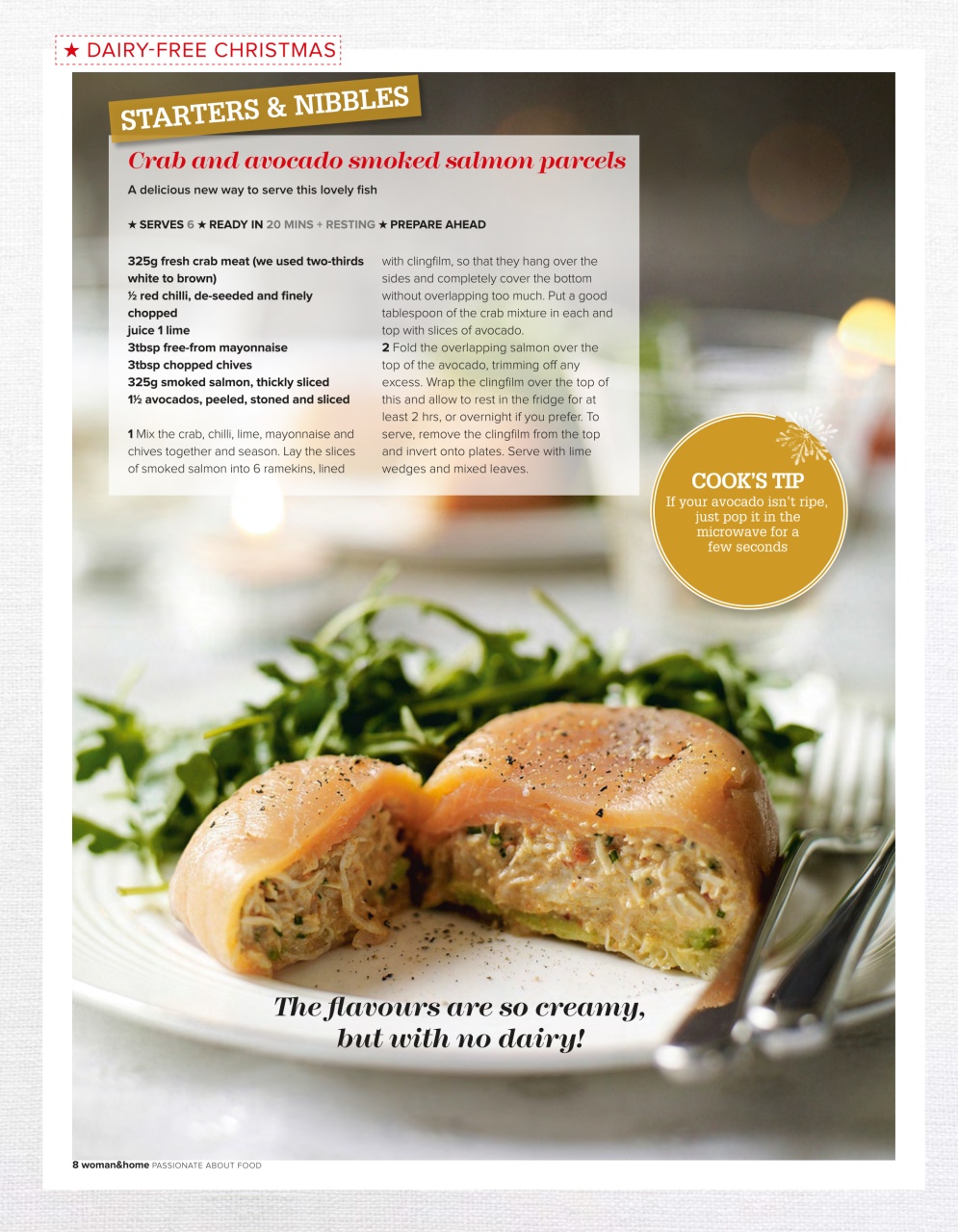 ★ DAIRY-FREE CHRISTMAS

STARTERS & NIBBLES

Crab and avocado smoked salmon parcels

A delicious new way to serve this lovely fish

★ SERVES 6 ★ READY IN 20 MINS + RESTING ★ PREPARE AHEAD

325g fresh crab meat (we used two-thirds white to brown)
½ red chilli, de-seeded and finely chopped
juice 1 lime
3tbsp free-from mayonnaise
3tbsp chopped chives
325g smoked salmon, thickly sliced
1½ avocados, peeled, stoned and sliced

1 Mix the crab, chilli, lime, mayonnaise and chives together and season. Lay the slices of smoked salmon into 6 ramekins, lined with clingfilm, so that they hang over the sides and completely cover the bottom without overlapping too much. Put a good tablespoon of the crab mixture in each and top with slices of avocado.
2 Fold the overlapping salmon over the top of the avocado, trimming off any excess. Wrap the clingfilm over the top of this and allow to rest in the fridge for at least 2 hrs, or overnight if you prefer. To serve, remove the clingfilm from the top and invert onto plates. Serve with lime wedges and mixed leaves.

COOK'S TIP
If your avocado isn't ripe, just pop it in the microwave for a few seconds

The flavours are so creamy, but with no dairy!

8 woman&home PASSIONATE ABOUT FOOD